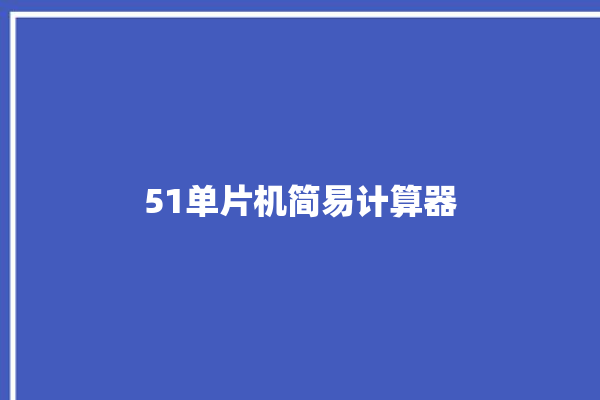 51单片机简易计算器